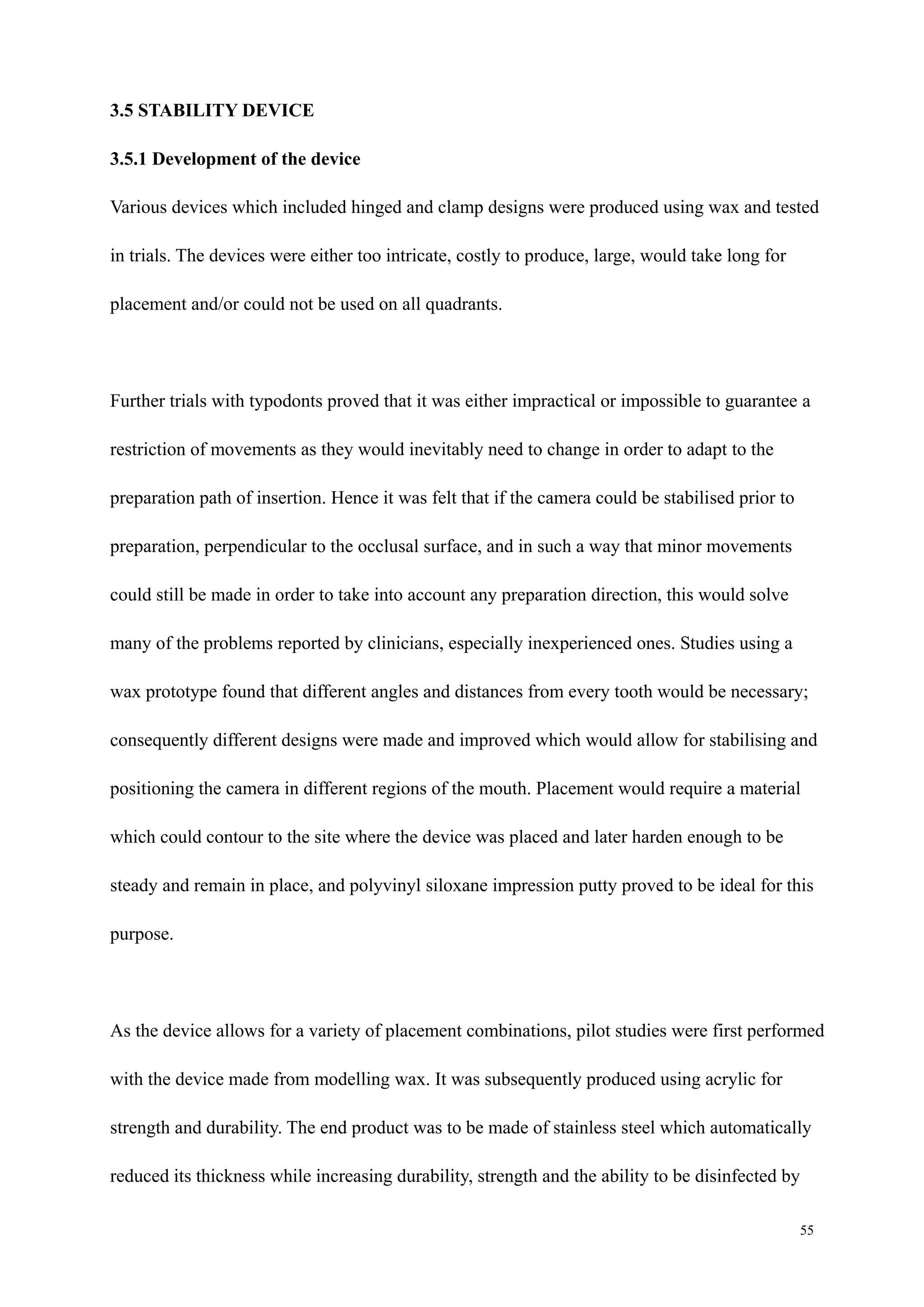 3.5 STABILITY DEVICE

3.5.1 Development of the device

Various devices which included hinged and clamp designs were produced using wax and tested in trials. The devices were either too intricate, costly to produce, large, would take long for placement and/or could not be used on all quadrants.

Further trials with typodonts proved that it was either impractical or impossible to guarantee a restriction of movements as they would inevitably need to change in order to adapt to the preparation path of insertion. Hence it was felt that if the camera could be stabilised prior to preparation, perpendicular to the occlusal surface, and in such a way that minor movements could still be made in order to take into account any preparation direction, this would solve many of the problems reported by clinicians, especially inexperienced ones. Studies using a wax prototype found that different angles and distances from every tooth would be necessary; consequently different designs were made and improved which would allow for stabilising and positioning the camera in different regions of the mouth. Placement would require a material which could contour to the site where the device was placed and later harden enough to be steady and remain in place, and polyvinyl siloxane impression putty proved to be ideal for this purpose.

As the device allows for a variety of placement combinations, pilot studies were first performed with the device made from modelling wax. It was subsequently produced using acrylic for strength and durability. The end product was to be made of stainless steel which automatically reduced its thickness while increasing durability, strength and the ability to be disinfected by

55